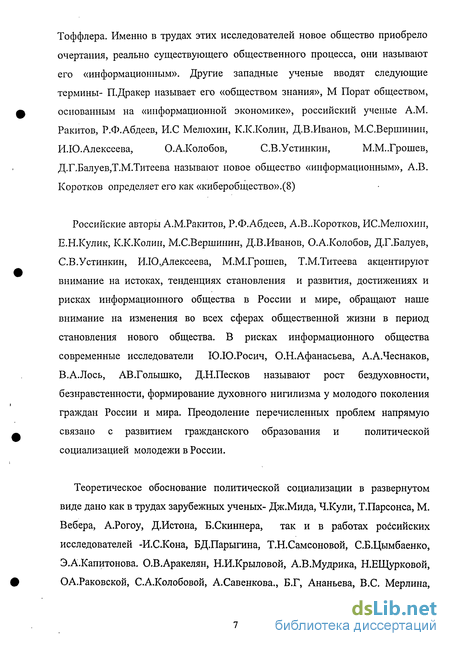 Тоффлера. Именно в трудах этих исследователей новое общество приобрело очертания, реально существующего общественного процесса, они называют его «информационным». Другие западные ученые вводят следующие термины- П.Дракер называет его «обществом знания», М Порат обществом, основанным на «информационной экономике», российский ученые А.М. Ракитов, Р.Ф.Абдеев, И.С Мелюхин, К.К.Колин, Д.В.Иванов, М.С.Вершинин, И.Ю.Алексеева, О.А.Колобов, С.В.Устинкин, М.М..Грошев, Д.Г.Балуев,Т.М.Титеева называют новое общество «информационным», А.В. Коротков определяет его как «киберобщество».(8)

Российские авторы А.М.Ракитов, Р.Ф.Абдеев, А.В..Коротков, ИС.Мелюхин, Е.Н.Кулик, К.К.Колин, М.С.Вершинин, Д.В.Иванов, О.А.Колобов, Д.Г.Балуев, С.В.Устинкин, И.Ю.Алексеева, М.М.Грошев, Т.М.Титеева акцентируют внимание на истоках, тенденциях становления и развития, достижениях и рисках информационного общества в России и мире, обращают наше внимание на изменения во всех сферах общественной жизни в период становления нового общества. В рисках информационного общества современные исследователи Ю.Ю.Росич, О.Н.Афанасьева, А.А.Чеснаков, В.А.Лось, АВ.Голышко, Д.Н.Песков называют рост бездуховности, безнравственности, формирование духовного нигилизма у молодого поколения граждан России и мира. Преодоление перечисленных проблем напрямую связано с развитием гражданского образования и политической социализацией молодежи в России.

Теоретическое обоснование политической социализации в развернутом виде дано как в трудах зарубежных ученых- Дж.Мида, Ч.Кули, Т.Парсонса, М. Вебера, А.Рогоу, Д.Истона, Б.Скиннера, так и в работах российских исследователей -И.С.Кона, БД.Парыгина, Т.Н.Самсоновой, С.Б.Цымбаенко, Э.А.Капитонова. О.В.Аракелян, Н.И.Крыловой, А.В.Мудрика, Н.ЕЩурковой, ОА.Раковской, С.А.Колобовой, А.Савенкова., Б.Г, Ананьева, В.С. Мерлина,

7

dsLib.net
библиотека диссертаций